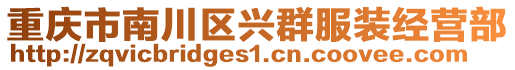 重庆市南川区兴群服装经营部
http://zqvicbridges1.cn.coovee.com